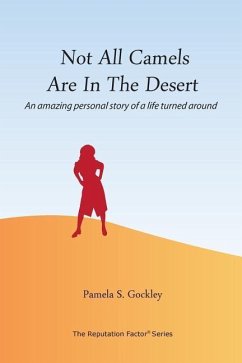 Not All Camels Are In The Desert

An amazing personal story of a life turned around

Pamela S. Gockley

The Reputation Factor® Series